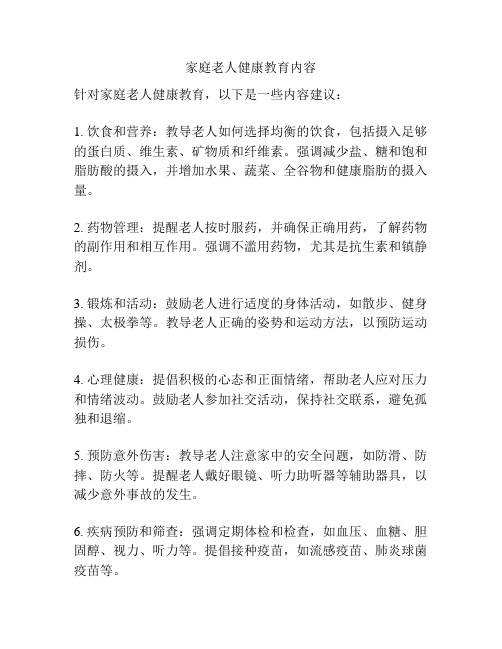 家庭老人健康教育内容

针对家庭老人健康教育，以下是一些内容建议：

1. 饮食和营养：教导老人如何选择均衡的饮食，包括摄入足够的蛋白质、维生素、矿物质和纤维素。强调减少盐、糖和饱和脂肪酸的摄入，并增加水果、蔬菜、全谷物和健康脂肪的摄入量。

2. 药物管理：提醒老人按时服药，并确保正确用药，了解药物的副作用和相互作用。强调不滥用药物，尤其是抗生素和镇静剂。

3. 锻炼和活动：鼓励老人进行适度的身体活动，如散步、健身操、太极拳等。教导老人正确的姿势和运动方法，以预防运动损伤。

4. 心理健康：提倡积极的心态和正面情绪，帮助老人应对压力和情绪波动。鼓励老人参加社交活动，保持社交联系，避免孤独和退缩。

5. 预防意外伤害：教导老人注意家中的安全问题，如防滑、防摔、防火等。提醒老人戴好眼镜、听力助听器等辅助器具，以减少意外事故的发生。

6. 疾病预防和筛查：强调定期体检和检查，如血压、血糖、胆固醇、视力、听力等。提倡接种疫苗，如流感疫苗、肺炎球菌疫苗等。